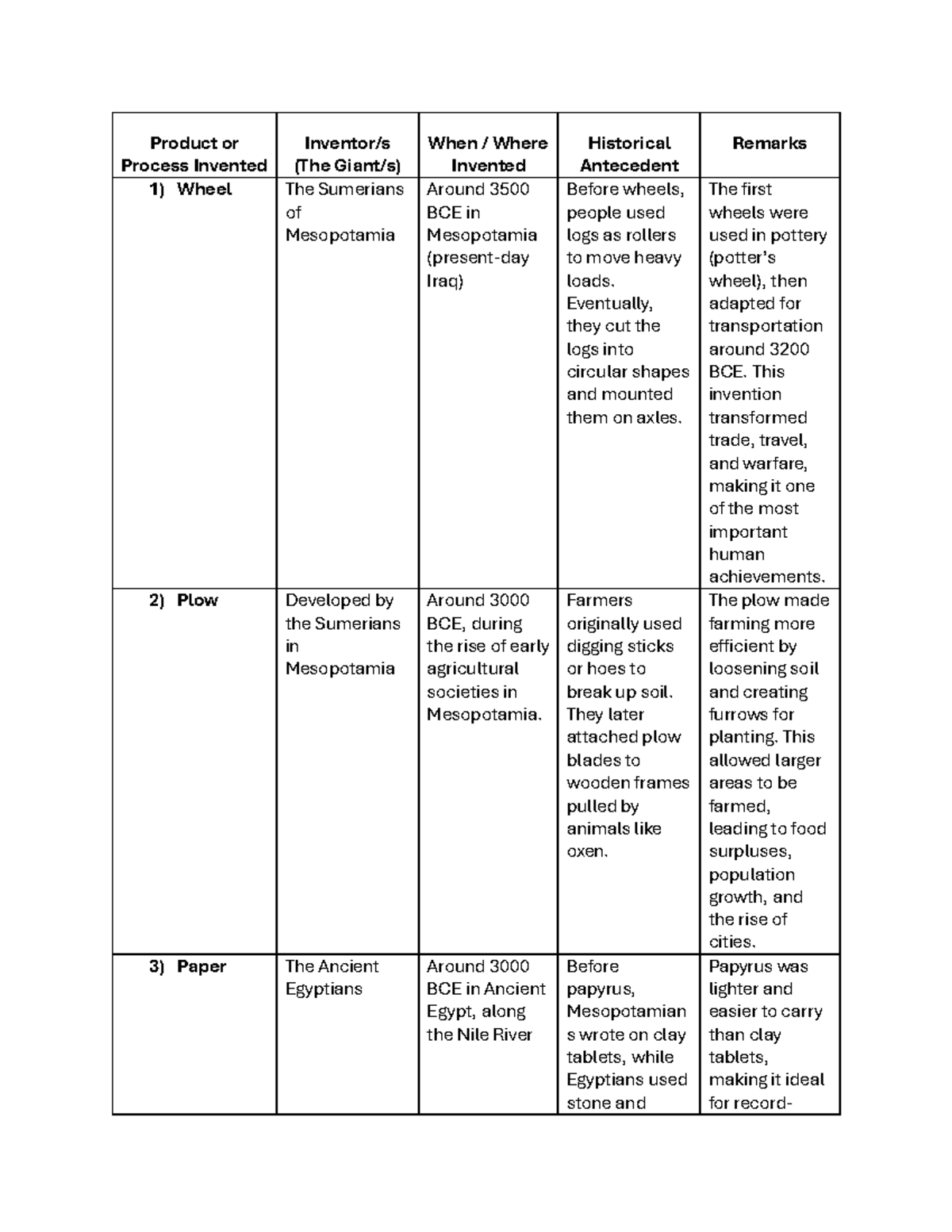 | Product or Process Invented | Inventor/s (The Giant/s) | When / Where Invented | Historical Antecedent | Remarks |
|---|---|---|---|---|
| 1) Wheel | The Sumerians of Mesopotamia | Around 3500 BCE in Mesopotamia (present-day Iraq) | Before wheels, people used logs as rollers to move heavy loads. Eventually, they cut the logs into circular shapes and mounted them on axles. | The first wheels were used in pottery (potter's wheel), then adapted for transportation around 3200 BCE. This invention transformed trade, travel, and warfare, making it one of the most important human achievements. |
| 2) Plow | Developed by the Sumerians in Mesopotamia | Around 3000 BCE, during the rise of early agricultural societies in Mesopotamia. | Farmers originally used digging sticks or hoes to break up soil. They later attached plow blades to wooden frames pulled by animals like oxen. | The plow made farming more efficient by loosening soil and creating furrows for planting. This allowed larger areas to be farmed, leading to food surpluses, population growth, and the rise of cities. |
| 3) Paper | The Ancient Egyptians | Around 3000 BCE in Ancient Egypt, along the Nile River | Before papyrus, Mesopotamians wrote on clay tablets, while Egyptians used stone and | Papyrus was lighter and easier to carry than clay tablets, making it ideal for record- |